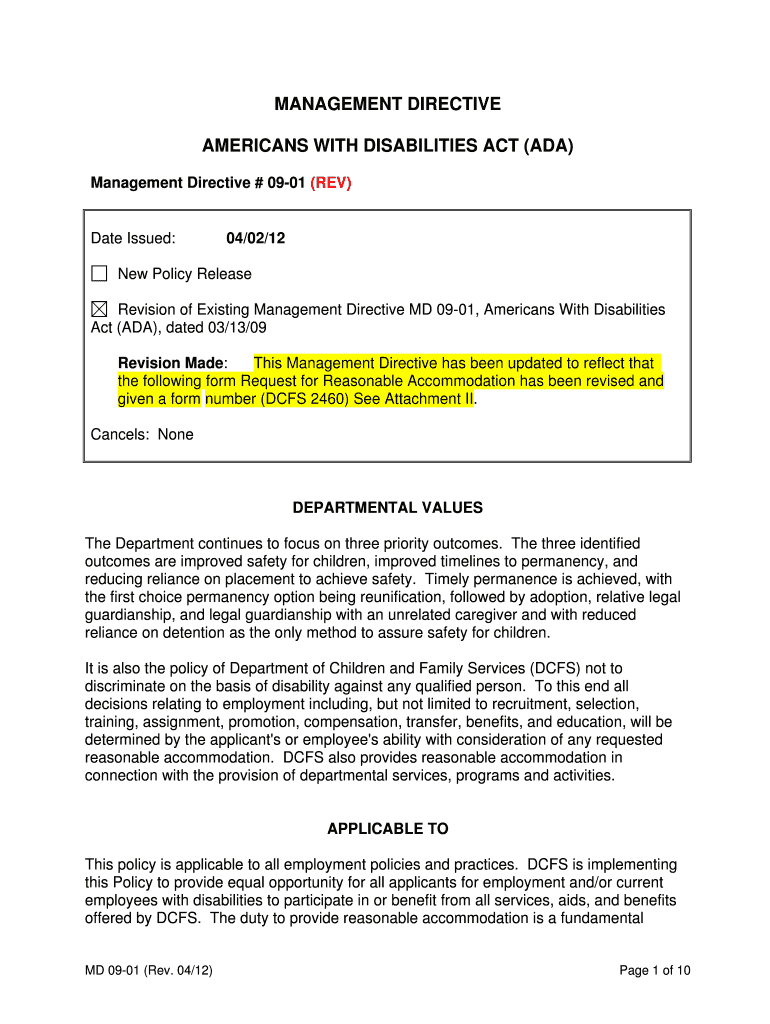 MANAGEMENT DIRECTIVE

AMERICANS WITH DISABILITIES ACT (ADA)

Management Directive # 09-01 (REV)

Date Issued: 04/02/12

☐ New Policy Release

☒ Revision of Existing Management Directive MD 09-01, Americans With Disabilities Act (ADA), dated 03/13/09

Revision Made: This Management Directive has been updated to reflect that the following form Request for Reasonable Accommodation has been revised and given a form number (DCFS 2460) See Attachment II.

Cancels: None

DEPARTMENTAL VALUES

The Department continues to focus on three priority outcomes. The three identified outcomes are improved safety for children, improved timelines to permanency, and reducing reliance on placement to achieve safety. Timely permanence is achieved, with the first choice permanency option being reunification, followed by adoption, relative legal guardianship, and legal guardianship with an unrelated caregiver and with reduced reliance on detention as the only method to assure safety for children.

It is also the policy of Department of Children and Family Services (DCFS) not to discriminate on the basis of disability against any qualified person. To this end all decisions relating to employment including, but not limited to recruitment, selection, training, assignment, promotion, compensation, transfer, benefits, and education, will be determined by the applicant's or employee's ability with consideration of any requested reasonable accommodation. DCFS also provides reasonable accommodation in connection with the provision of departmental services, programs and activities.

APPLICABLE TO

This policy is applicable to all employment policies and practices. DCFS is implementing this Policy to provide equal opportunity for all applicants for employment and/or current employees with disabilities to participate in or benefit from all services, aids, and benefits offered by DCFS. The duty to provide reasonable accommodation is a fundamental

MD 09-01 (Rev. 04/12)

Page 1 of 10